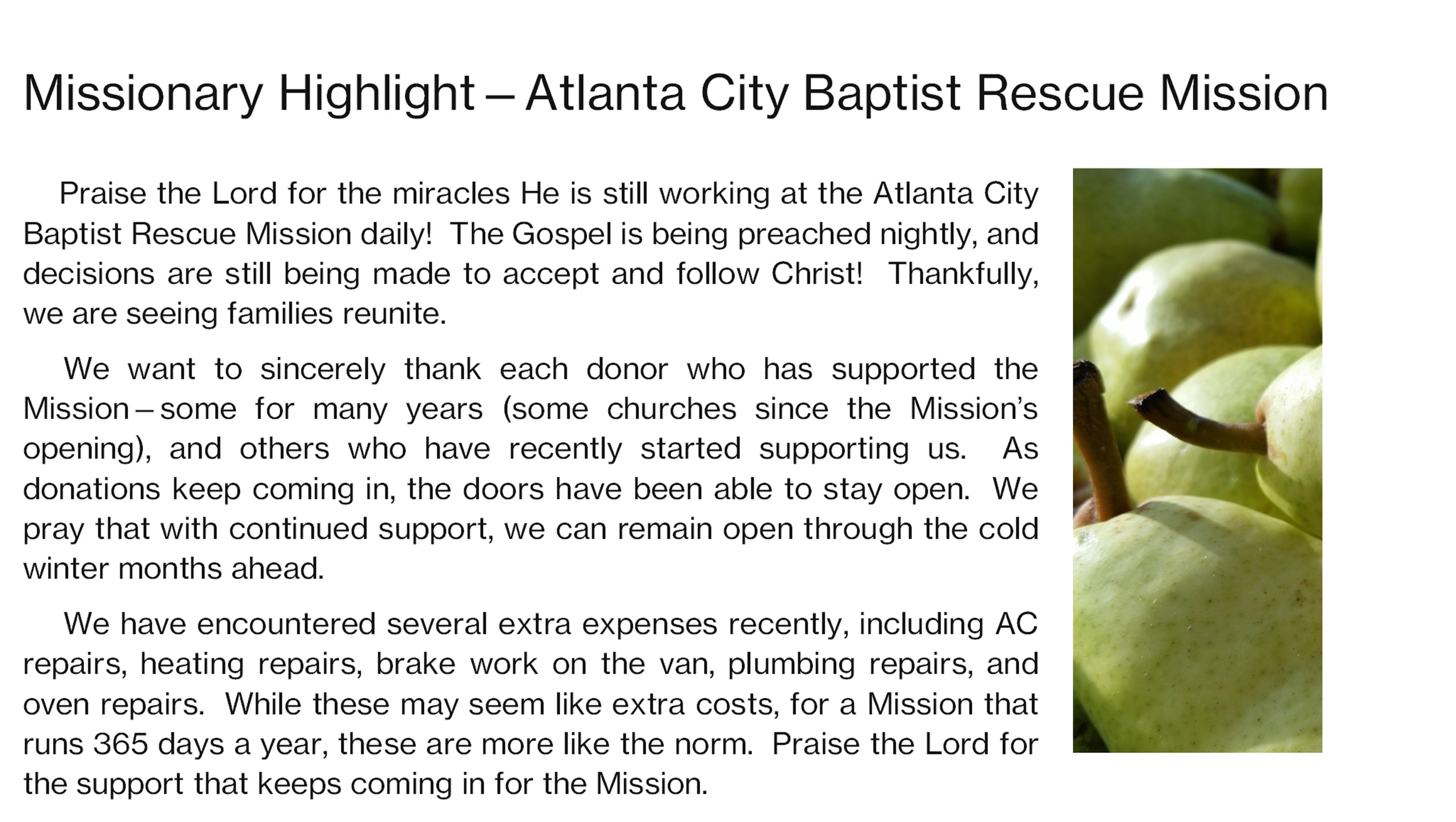 Missionary Highlight – Atlanta City Baptist Rescue Mission

Praise the Lord for the miracles He is still working at the Atlanta City Baptist Rescue Mission daily! The Gospel is being preached nightly, and decisions are still being made to accept and follow Christ! Thankfully, we are seeing families reunite.

We want to sincerely thank each donor who has supported the Mission – some for many years (some churches since the Mission's opening), and others who have recently started supporting us. As donations keep coming in, the doors have been able to stay open. We pray that with continued support, we can remain open through the cold winter months ahead.

We have encountered several extra expenses recently, including AC repairs, heating repairs, brake work on the van, plumbing repairs, and oven repairs. While these may seem like extra costs, for a Mission that runs 365 days a year, these are more like the norm. Praise the Lord for the support that keeps coming in for the Mission.